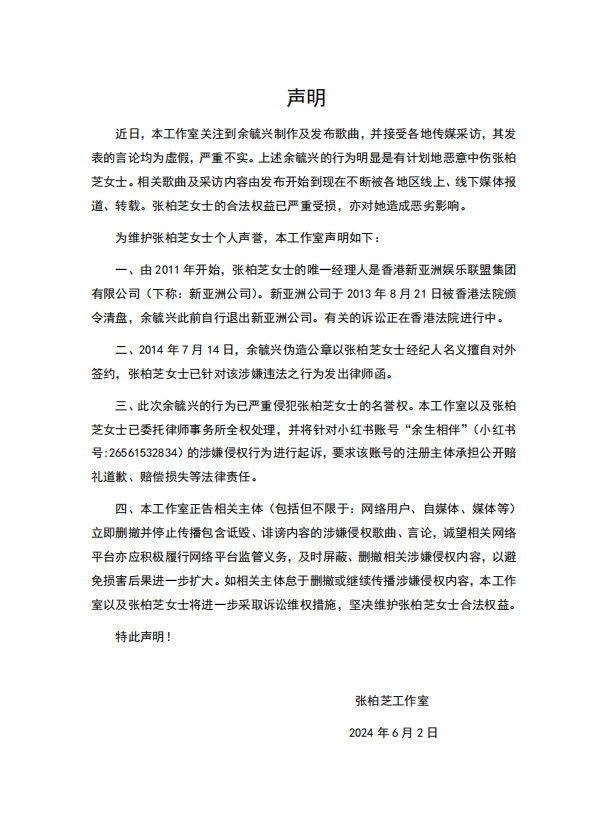 声明

近日，本工作室关注到余毓兴制作及发布歌曲，并接受各地传媒采访，其发表的言论均为虚假，严重不实。上述余毓兴的行为明显是有计划地恶意中伤张柏芝女士。相关歌曲及采访内容由发布开始到现在不断被各地区线上、线下媒体报道、转载。张柏芝女士的合法权益已严重受损，亦对她造成恶劣影响。

为维护张柏芝女士个人声誉，本工作室声明如下：

一、由 2011 年开始，张柏芝女士的唯一经理人是香港新亚洲娱乐联盟集团有限公司（下称：新亚洲公司）。新亚洲公司于 2013 年 8 月 21 日被香港法院颁令清盘，余毓兴此前自行退出新亚洲公司。有关的诉讼正在香港法院进行中。

二、2014 年 7 月 14 日，余毓兴伪造公章以张柏芝女士经纪人名义擅自对外签约，张柏芝女士已针对该涉嫌违法之行为发出律师函。

三、此次余毓兴的行为已严重侵犯张柏芝女士的名誉权。本工作室以及张柏芝女士已委托律师事务所全权处理，并将针对小红书账号“余生相伴”（小红书号:26561532834）的涉嫌侵权行为进行起诉，要求该账号的注册主体承担公开赔礼道歉、赔偿损失等法律责任。

四、本工作室正告相关主体（包括但不限于：网络用户、自媒体、媒体等）立即删撤并停止传播包含诋毁、诽谤内容的涉嫌侵权歌曲、言论，诚望相关网络平台亦应积极履行网络平台监管义务，及时屏蔽、删撤相关涉嫌侵权内容，以避免损害后果进一步扩大。如相关主体怠于删撤或继续传播涉嫌侵权内容，本工作室以及张柏芝女士将进一步采取诉讼维权措施，坚决维护张柏芝女士合法权益。

特此声明！

张柏芝工作室

2024 年 6 月 2 日